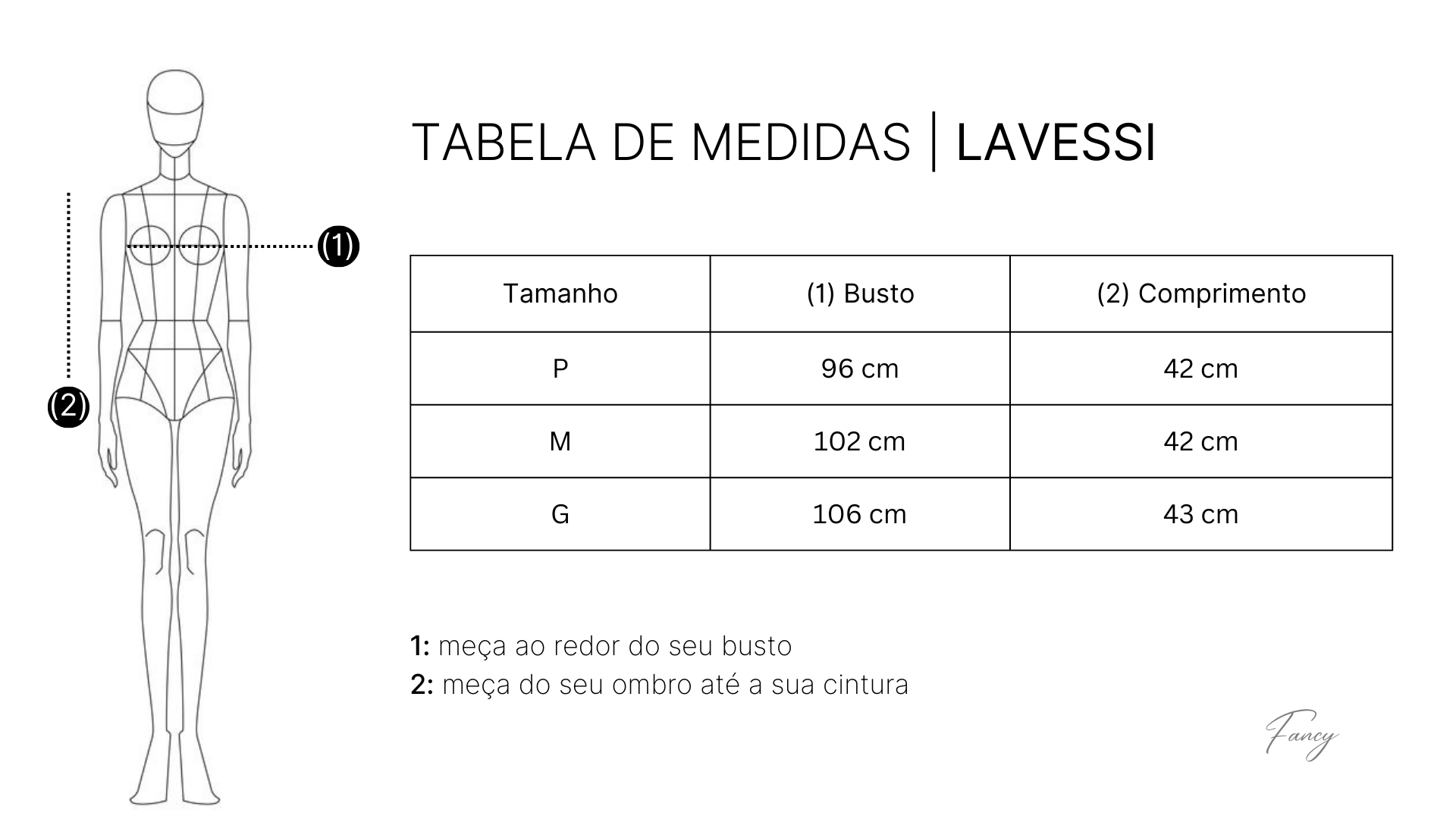 (1)

(2)

TABELA DE MEDIDAS | LAVESSI

| Tamanho | (1) Busto | (2) Comprimento |
|---|---|---|
| P | 96 cm | 42 cm |
| M | 102 cm | 42 cm |
| G | 106 cm | 43 cm |

1: meça ao redor do seu busto
2: meça do seu ombro até a sua cintura

Fancy